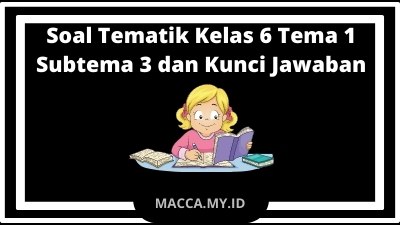 Soal Tematik Kelas 6 Tema 1 Subtema 3 dan Kunci Jawaban

MACCA.MY.ID